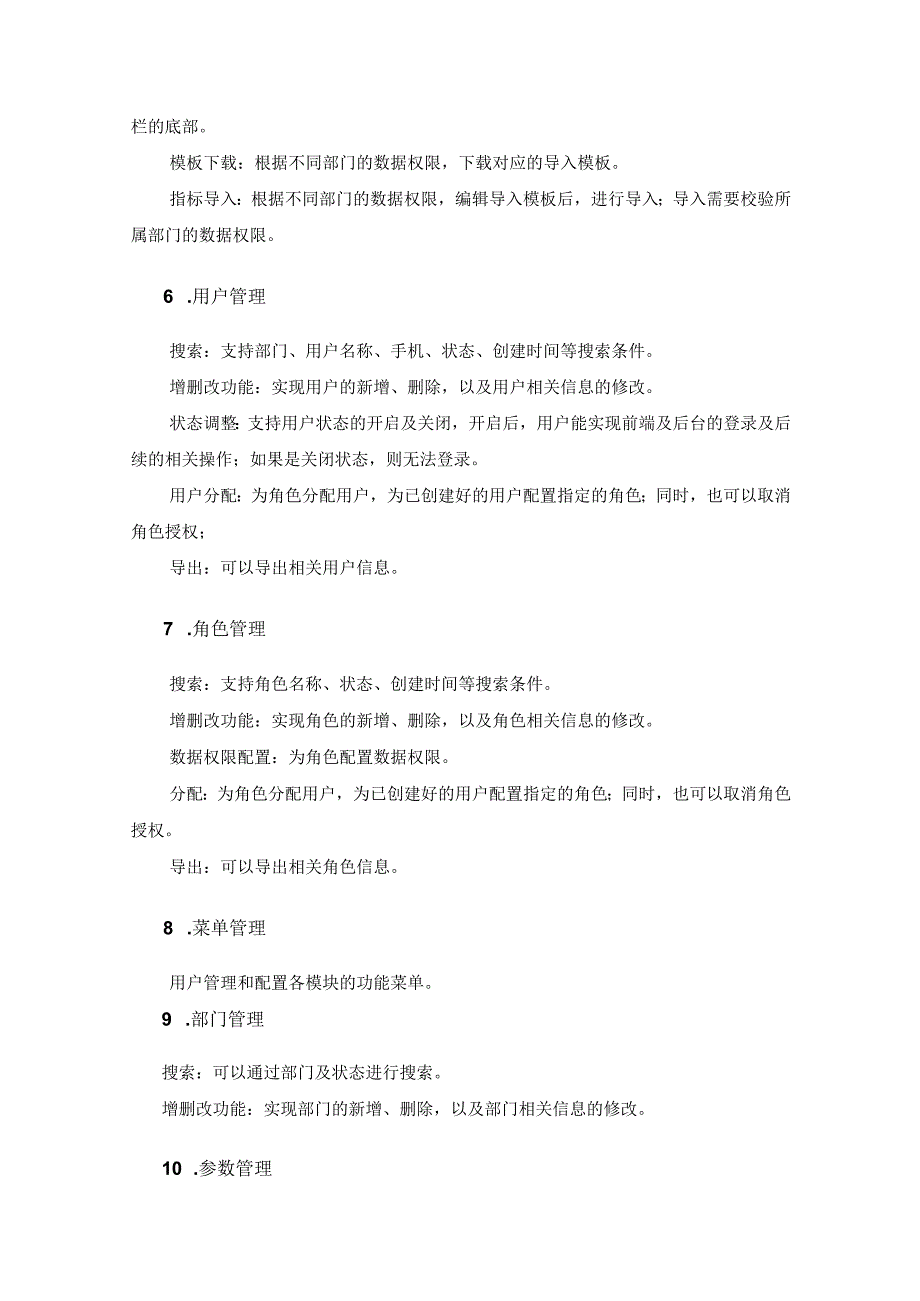 栏的底部。

模板下载：根据不同部门的数据权限，下载对应的导入模板。

指标导入：根据不同部门的数据权限，编辑导入模板后，进行导入；导入需要校验所属部门的数据权限。

6 .用户管理

搜索：支持部门、用户名称、手机、状态、创建时间等搜索条件。

增删改功能：实现用户的新增、删除，以及用户相关信息的修改。

状态调整：支持用户状态的开启及关闭，开启后，用户能实现前端及后台的登录及后续的相关操作；如果是关闭状态，则无法登录。

用户分配：为角色分配用户，为已创建好的用户配置指定的角色；同时，也可以取消角色授权；

导出：可以导出相关用户信息。

7 .角色管理

搜索：支持角色名称、状态、创建时间等搜索条件。

增删改功能：实现角色的新增、删除，以及角色相关信息的修改。

数据权限配置：为角色配置数据权限。

分配：为角色分配用户，为已创建好的用户配置指定的角色；同时，也可以取消角色授权。

导出：可以导出相关角色信息。

8 .菜单管理

用户管理和配置各模块的功能菜单。

9 .部门管理

搜索：可以通过部门及状态进行搜索。

增删改功能：实现部门的新增、删除，以及部门相关信息的修改。

10 .参数管理